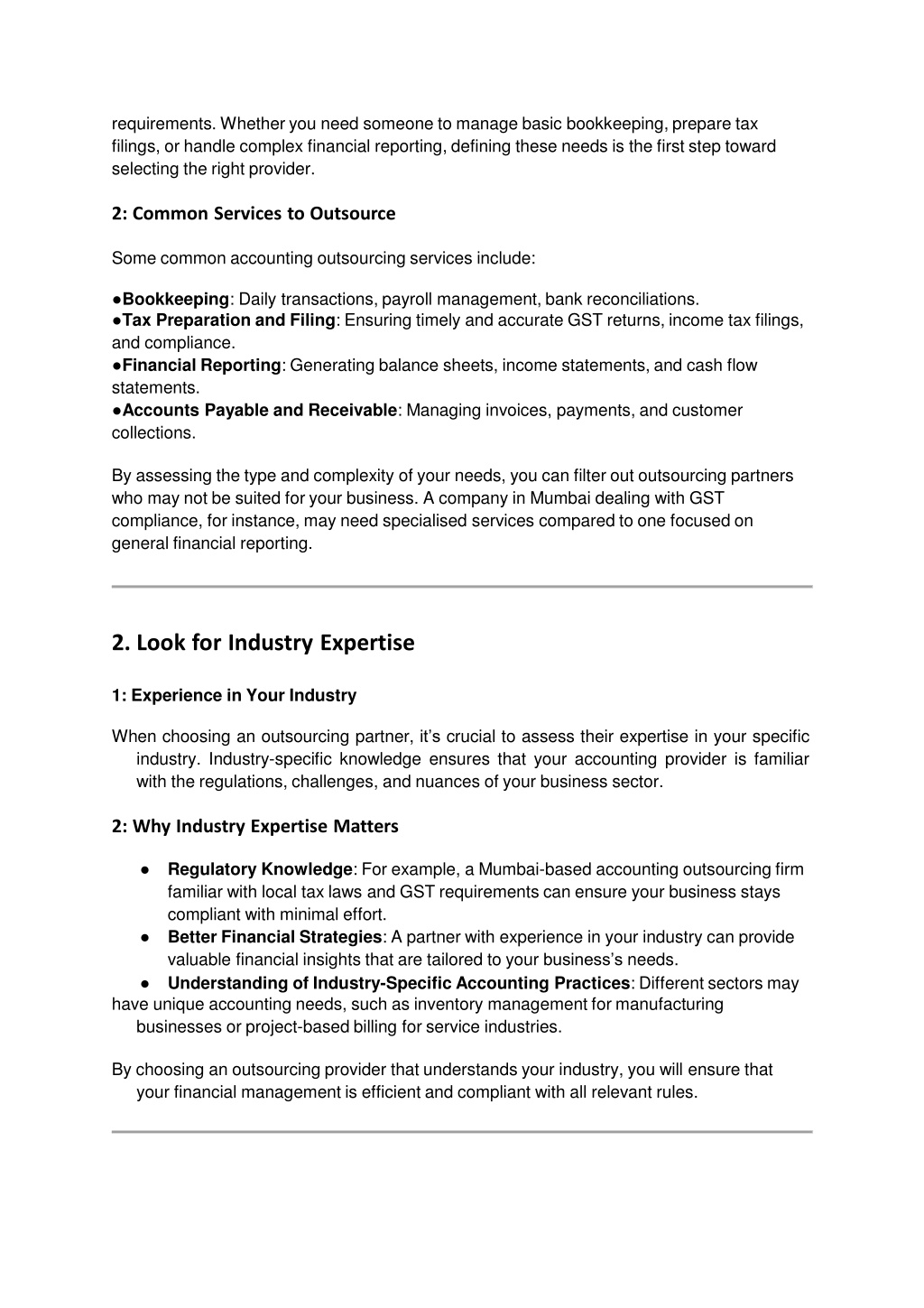 requirements. Whether you need someone to manage basic bookkeeping, prepare tax filings, or handle complex financial reporting, defining these needs is the first step toward selecting the right provider.

2: Common Services to Outsource

Some common accounting outsourcing services include:

●Bookkeeping: Daily transactions, payroll management, bank reconciliations.
●Tax Preparation and Filing: Ensuring timely and accurate GST returns, income tax filings, and compliance.
●Financial Reporting: Generating balance sheets, income statements, and cash flow statements.
●Accounts Payable and Receivable: Managing invoices, payments, and customer collections.

By assessing the type and complexity of your needs, you can filter out outsourcing partners who may not be suited for your business. A company in Mumbai dealing with GST compliance, for instance, may need specialised services compared to one focused on general financial reporting.

2. Look for Industry Expertise

1: Experience in Your Industry

When choosing an outsourcing partner, it's crucial to assess their expertise in your specific industry. Industry-specific knowledge ensures that your accounting provider is familiar with the regulations, challenges, and nuances of your business sector.

2: Why Industry Expertise Matters

● Regulatory Knowledge: For example, a Mumbai-based accounting outsourcing firm familiar with local tax laws and GST requirements can ensure your business stays compliant with minimal effort.
● Better Financial Strategies: A partner with experience in your industry can provide valuable financial insights that are tailored to your business's needs.
● Understanding of Industry-Specific Accounting Practices: Different sectors may have unique accounting needs, such as inventory management for manufacturing businesses or project-based billing for service industries.

By choosing an outsourcing provider that understands your industry, you will ensure that your financial management is efficient and compliant with all relevant rules.